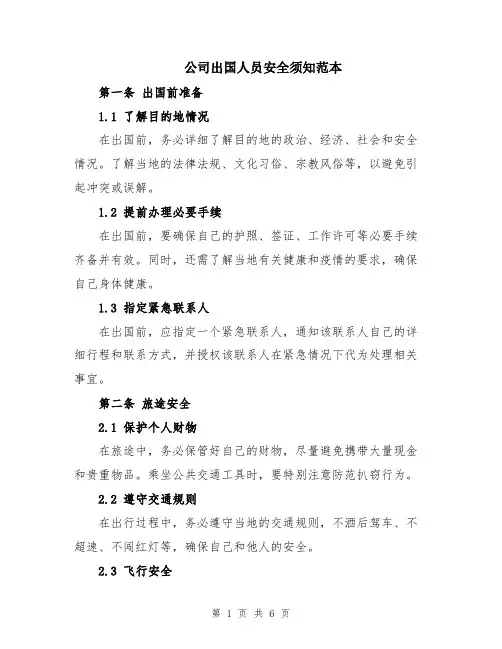 公司出国人员安全须知范本

第一条 出国前准备

1.1 了解目的地情况

在出国前，务必详细了解目的地的政治、经济、社会和安全情况。了解当地的法律法规、文化习俗、宗教风俗等，以避免引起冲突或误解。

1.2 提前办理必要手续

在出国前，要确保自己的护照、签证、工作许可等必要手续齐备并有效。同时，还需了解当地有关健康和疫情的要求，确保自己身体健康。

1.3 指定紧急联系人

在出国前，应指定一个紧急联系人，通知该联系人自己的详细行程和联系方式，并授权该联系人在紧急情况下代为处理相关事宜。

第二条 旅途安全

2.1 保护个人财物

在旅途中，务必保管好自己的财物，尽量避免携带大量现金和贵重物品。乘坐公共交通工具时，要特别注意防范扒窃行为。

2.2 遵守交通规则

在出行过程中，务必遵守当地的交通规则，不酒后驾车、不超速、不闯红灯等，确保自己和他人的安全。

2.3 飞行安全

第 1 页 共 6 页